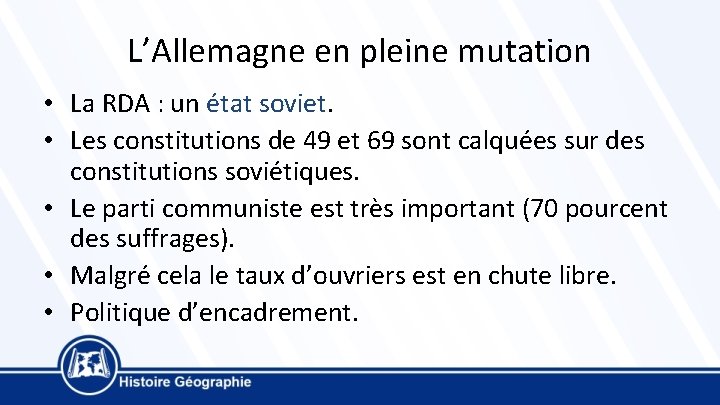 L’Allemagne en pleine mutation

• La RDA : un état soviet.
• Les constitutions de 49 et 69 sont calquées sur des constitutions soviétiques.
• Le parti communiste est très important (70 pourcent des suffrages).
• Malgré cela le taux d’ouvriers est en chute libre.
• Politique d’encadrement.

Histoire Géographie